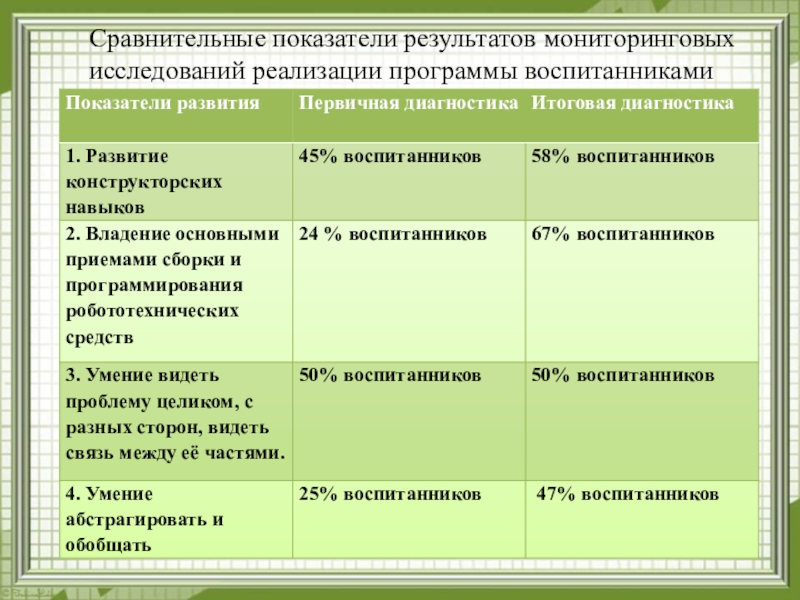 Сравнительные показатели результатов мониторинговых исследований реализации программы воспитанниками

| Показатели развития | Первичная диагностика | Итоговая диагностика |
|---|---|---|
| 1. Развитие конструкторских навыков | 45% воспитанников | 58% воспитанников |
| 2. Владение основными приемами сборки и программирования робототехнических средств | 24 % воспитанников | 67% воспитанников |
| 3. Умение видеть проблему целиком, с разных сторон, видеть связь между её частями. | 50% воспитанников | 50% воспитанников |
| 4. Умение абстрагировать и обобщать | 25% воспитанников | 47% воспитанников |